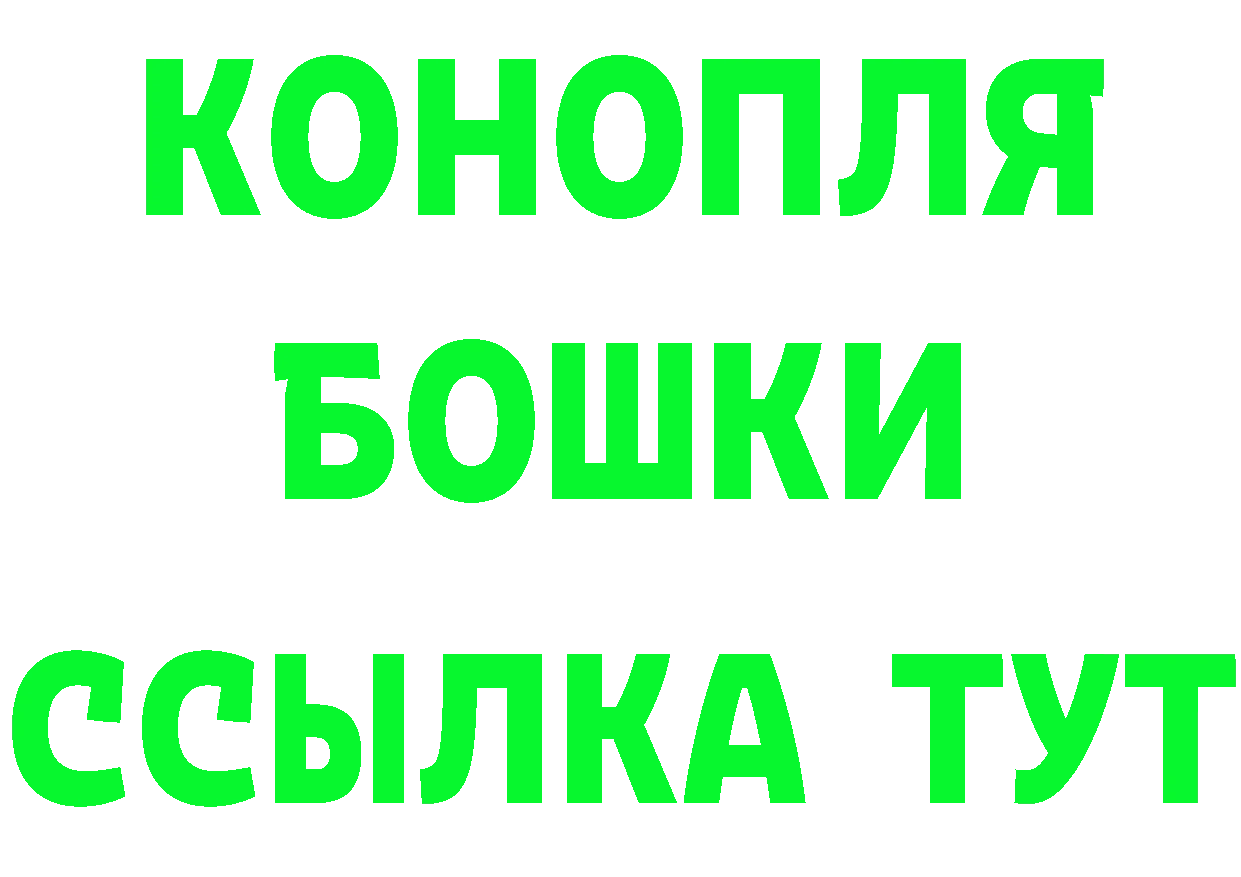 КОНОПЛЯ
БОШКИ
ССЫЛКА ТУТ